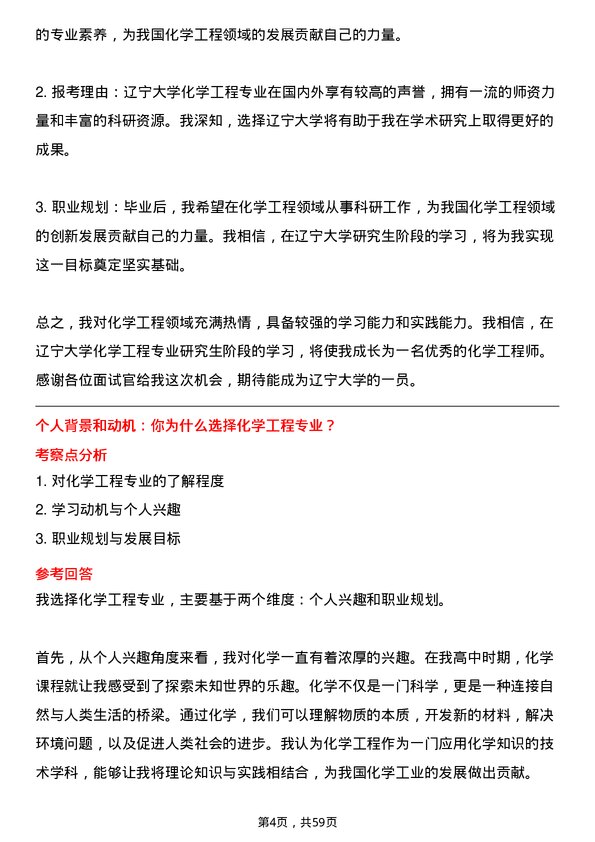 的专业素养，为我国化学工程领域的发展贡献自己的力量。

2. 报考理由：辽宁大学化学工程专业在国内外享有较高的声誉，拥有一流的师资力量和丰富的科研资源。我深知，选择辽宁大学将有助于我在学术研究上取得更好的成果。

3. 职业规划：毕业后，我希望在化学工程领域从事科研工作，为我国化学工程领域的创新发展贡献自己的力量。我相信，在辽宁大学研究生阶段的学习，将为我实现这一目标奠定坚实基础。

总之，我对化学工程领域充满热情，具备较强的学习能力和实践能力。我相信，在辽宁大学化学工程专业研究生阶段的学习，将使我成长为一名优秀的化学工程师。感谢各位面试官给我这次机会，期待能成为辽宁大学的一员。

个人背景和动机：你为什么选择化学工程专业？

考察点分析

1. 对化学工程专业的了解程度
2. 学习动机与个人兴趣
3. 职业规划与发展目标

参考回答

我选择化学工程专业，主要基于两个维度：个人兴趣和职业规划。

首先，从个人兴趣角度来看，我对化学一直有着浓厚的兴趣。在我高中时期，化学课程就让我感受到了探索未知世界的乐趣。化学不仅是一门科学，更是一种连接自然与人类生活的桥梁。通过化学，我们可以理解物质的本质，开发新的材料，解决环境问题，以及促进人类社会的进步。我认为化学工程作为一门应用化学知识的技术学科，能够让我将理论知识与实践相结合，为我国化学工业的发展做出贡献。

第4页，共59页